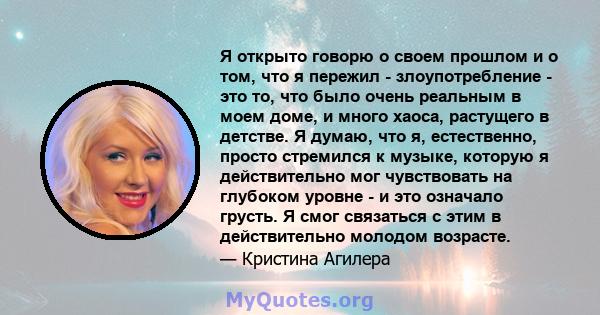 Я открыто говорю о своем прошлом и о том, что я пережил - злоупотребление - это то, что было очень реальным в моем доме, и много хаоса, растущего в детстве. Я думаю, что я, естественно, просто стремился к музыке, которую я действительно мог чувствовать на глубоком уровне - и это означало грусть. Я смог связаться с этим в действительно молодом возрасте.
— Кристина Агилера

MyQuotes.org